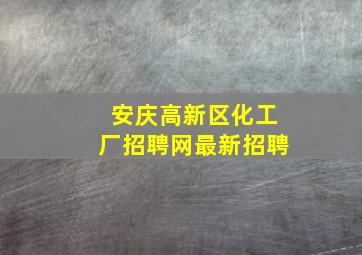 安庆高新区化工厂招聘网最新招聘